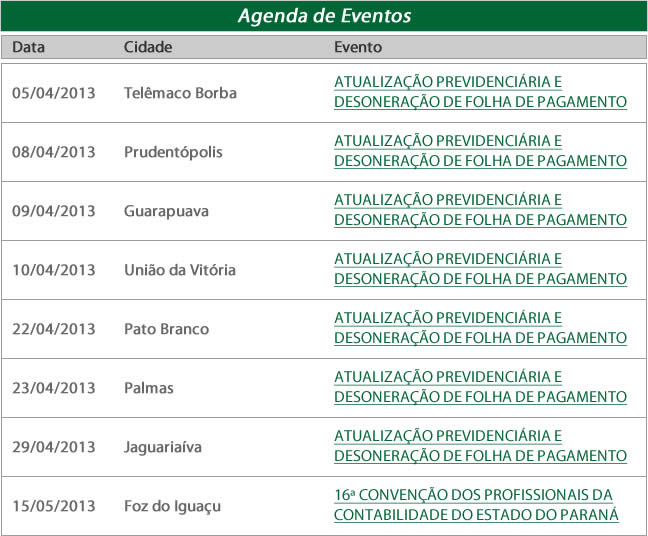 Agenda de Eventos

| Data | Cidade | Evento |
|---|---|---|
| 05/04/2013 | Telêmaco Borba | ATUALIZAÇÃO PREVIDENCIÁRIA E DESONERAÇÃO DE FOLHA DE PAGAMENTO |
| 08/04/2013 | Prudentópolis | ATUALIZAÇÃO PREVIDENCIÁRIA E DESONERAÇÃO DE FOLHA DE PAGAMENTO |
| 09/04/2013 | Guarapuava | ATUALIZAÇÃO PREVIDENCIÁRIA E DESONERAÇÃO DE FOLHA DE PAGAMENTO |
| 10/04/2013 | União da Vitória | ATUALIZAÇÃO PREVIDENCIÁRIA E DESONERAÇÃO DE FOLHA DE PAGAMENTO |
| 22/04/2013 | Pato Branco | ATUALIZAÇÃO PREVIDENCIÁRIA E DESONERAÇÃO DE FOLHA DE PAGAMENTO |
| 23/04/2013 | Palmas | ATUALIZAÇÃO PREVIDENCIÁRIA E DESONERAÇÃO DE FOLHA DE PAGAMENTO |
| 29/04/2013 | Jaguariaíva | ATUALIZAÇÃO PREVIDENCIÁRIA E DESONERAÇÃO DE FOLHA DE PAGAMENTO |
| 15/05/2013 | Foz do Iguaçu | 16ª CONVENÇÃO DOS PROFISSIONAIS DA CONTABILIDADE DO ESTADO DO PARANÁ |